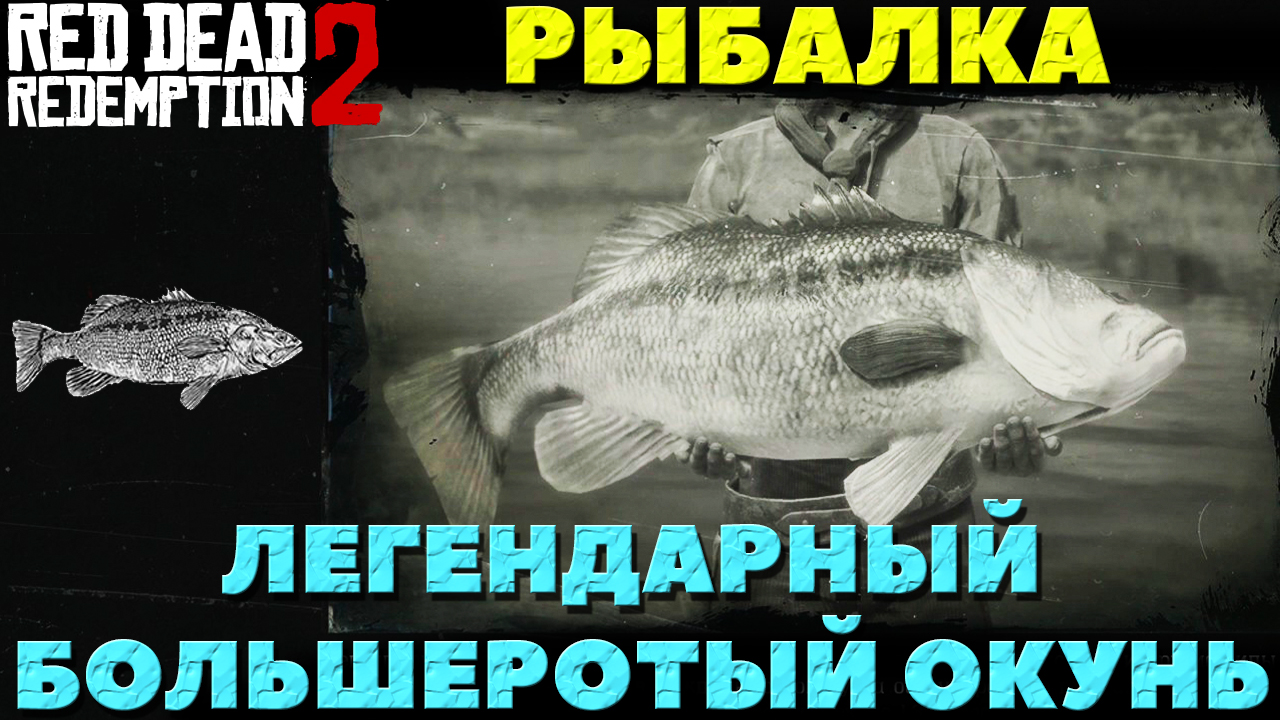 RED DEAD REDEMPTION 2

РЫБАЛКА

ЛЕГЕНДАРНЫЙ
БОЛЬШЕРОТЫЙ ОКУНЬ